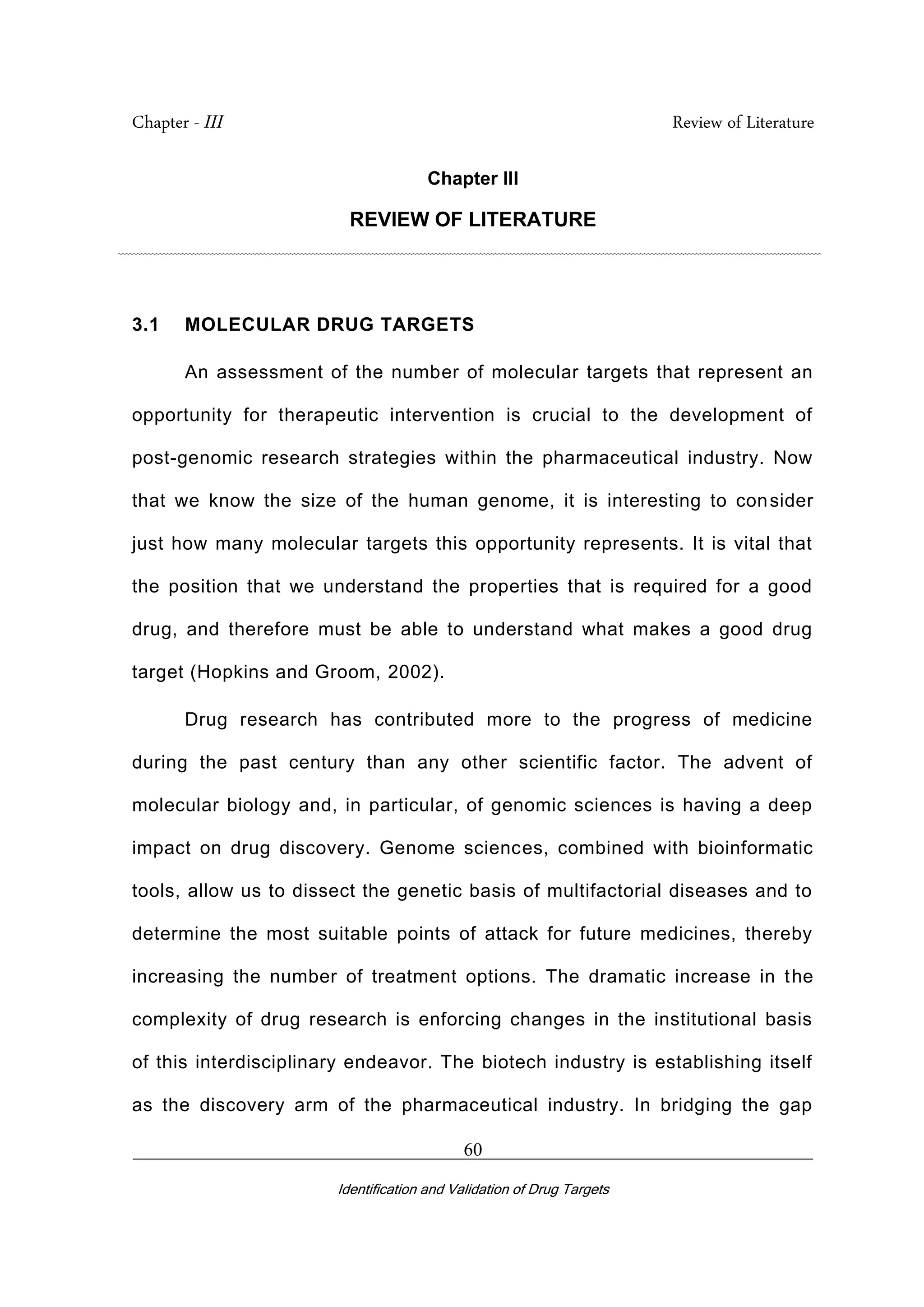 Chapter - III

Review of Literature

Chapter III

REVIEW OF LITERATURE

3.1 MOLECULAR DRUG TARGETS

An assessment of the number of molecular targets that represent an opportunity for therapeutic intervention is crucial to the development of post-genomic research strategies within the pharmaceutical industry. Now that we know the size of the human genome, it is interesting to consider just how many molecular targets this opportunity represents. It is vital that the position that we understand the properties that is required for a good drug, and therefore must be able to understand what makes a good drug target (Hopkins and Groom, 2002).

Drug research has contributed more to the progress of medicine during the past century than any other scientific factor. The advent of molecular biology and, in particular, of genomic sciences is having a deep impact on drug discovery. Genome sciences, combined with bioinformatic tools, allow us to dissect the genetic basis of multifactorial diseases and to determine the most suitable points of attack for future medicines, thereby increasing the number of treatment options. The dramatic increase in the complexity of drug research is enforcing changes in the institutional basis of this interdisciplinary endeavor. The biotech industry is establishing itself as the discovery arm of the pharmaceutical industry. In bridging the gap

60

Identification and Validation of Drug Targets